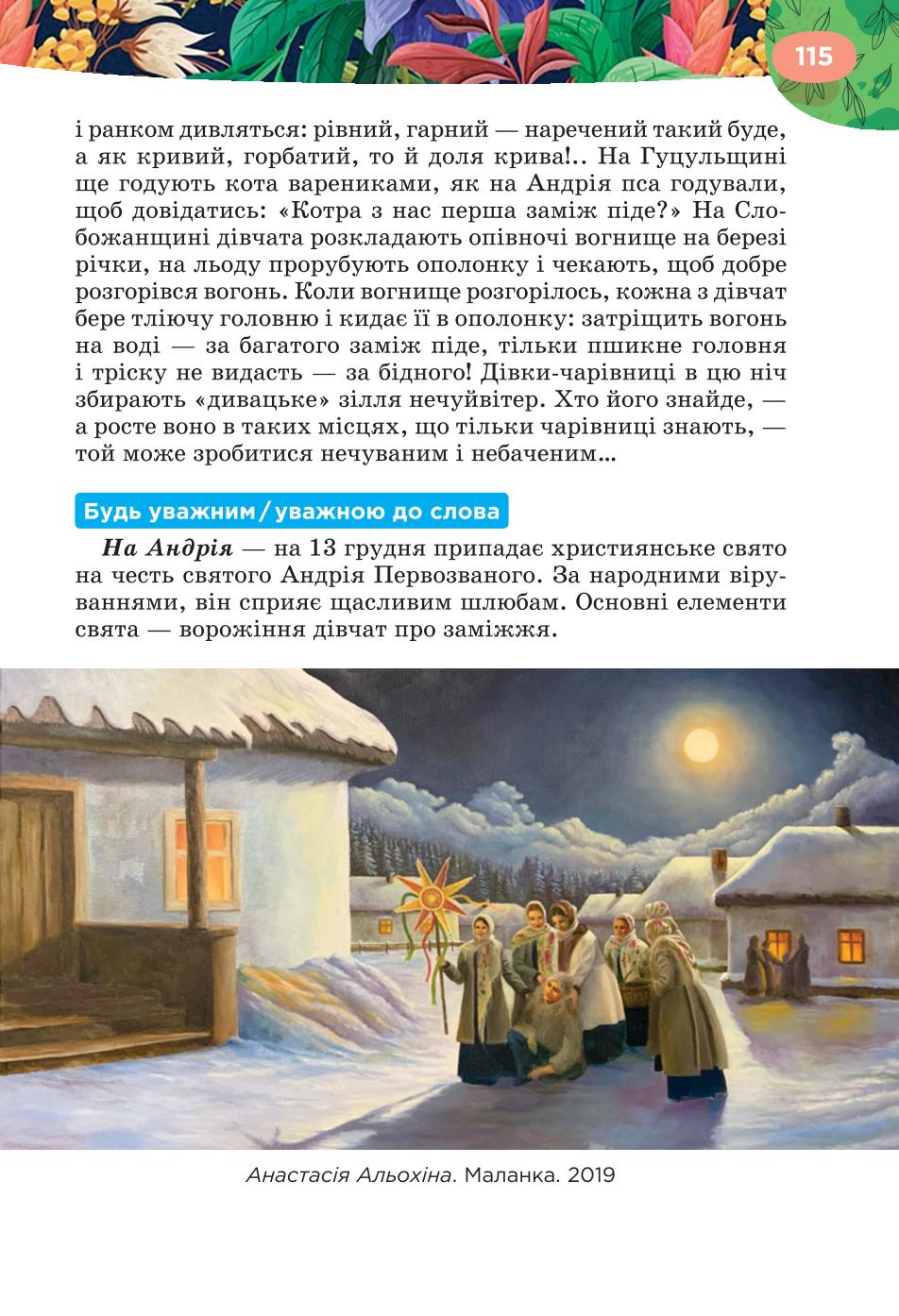 115

і ранком дивляться: рівний, гарний — наречений такий буде, а як кривий, горбатий, то й доля крива!.. На Гуцульщині ще годують кота варениками, як на Андрія пса годували, щоб довідатись: «Котра з нас перша заміж піде?» На Слобожанщині дівчата розкладають опівночі вогнище на березі річки, на льоду прорубують ополонку і чекають, щоб добре розгорівся вогонь. Коли вогнище розгорілось, кожна з дівчат бере тліючу головню і кидає її в ополонку: затріщить вогонь на воді — за багатого заміж піде, тільки пшикне головня і тріску не видасть — за бідного! Дівки-чарівниці в цю ніч збирають «дивацьке» зілля нечуйвітер. Хто його знайде, — а росте воно в таких місцях, що тільки чарівниці знають, — той може зробитися нечуваним і небаченим...

Будь уважним / уважною до слова

На Андрія — на 13 грудня припадає християнське свято на честь святого Андрія Первозваного. За народними віруваннями, він сприяє щасливим шлюбам. Основні елементи свята — ворожіння дівчат про заміжжя.

Анастасія Альохіна. Маланка. 2019